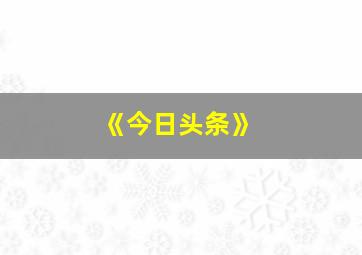 《今日头条》